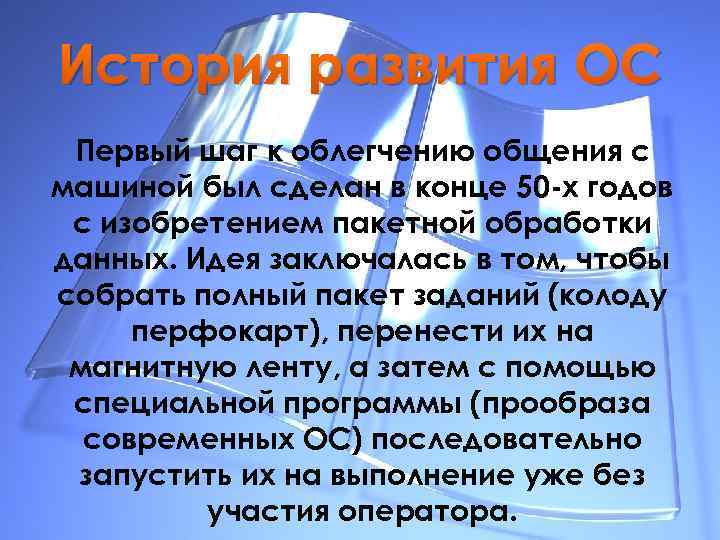 История развития ОС

Первый шаг к облегчению общения с машиной был сделан в конце 50-х годов с изобретением пакетной обработки данных. Идея заключалась в том, чтобы собрать полный пакет заданий (колоду перфокарт), перенести их на магнитную ленту, а затем с помощью специальной программы (прообраза современных ОС) последовательно запустить их на выполнение уже без участия оператора.